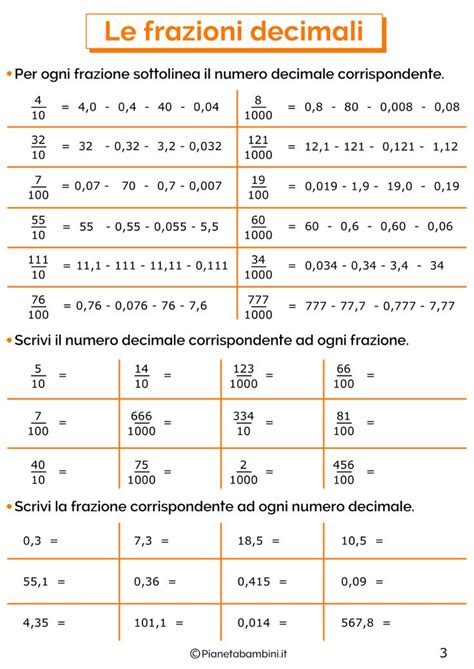 Le frazioni decimali

• Per ogni frazione sottolinea il numero decimale corrispondente.

| | |
|---|---|
| $\frac{4}{10}$ = 4,0 - 0,4 - 40 - 0,04 | $\frac{8}{1000}$ = 0,8 - 80 - 0,008 - 0,08 |
| $\frac{32}{10}$ = 32 - 0,32 - 3,2 - 0,032 | $\frac{121}{1000}$ = 12,1 - 121 - 0,121 - 1,12 |
| $\frac{7}{100}$ = 0,07 - 70 - 0,7 - 0,007 | $\frac{19}{100}$ = 0,019 - 1,9 - 19,0 - 0,19 |
| $\frac{55}{10}$ = 55 - 0,55 - 0,055 - 5,5 | $\frac{60}{1000}$ = 60 - 0,6 - 0,60 - 0,06 |
| $\frac{111}{10}$ = 11,1 - 111 - 11,11 - 0,111 | $\frac{34}{1000}$ = 0,034 - 0,34 - 3,4 - 34 |
| $\frac{76}{100}$ = 0,76 - 0,076 - 76 - 7,6 | $\frac{777}{1000}$ = 777 - 77,7 - 0,777 - 7,77 |

• Scrivi il numero decimale corrispondente ad ogni frazione.

| | | | |
|---|---|---|---|
| $\frac{5}{10}$ = | $\frac{14}{10}$ = | $\frac{123}{1000}$ = | $\frac{66}{100}$ = |
| $\frac{7}{100}$ = | $\frac{666}{1000}$ = | $\frac{334}{10}$ = | $\frac{81}{100}$ = |
| $\frac{40}{10}$ = | $\frac{75}{1000}$ = | $\frac{2}{1000}$ = | $\frac{456}{100}$ = |

• Scrivi la frazione corrispondente ad ogni numero decimale.

| | | | |
|---|---|---|---|
| 0,3 = | 7,3 = | 18,5 = | 10,5 = |
| 55,1 = | 0,36 = | 0,415 = | 0,09 = |
| 4,35 = | 101,1 = | 0,014 = | 567,8 = |

©Pianetabambini.it

3